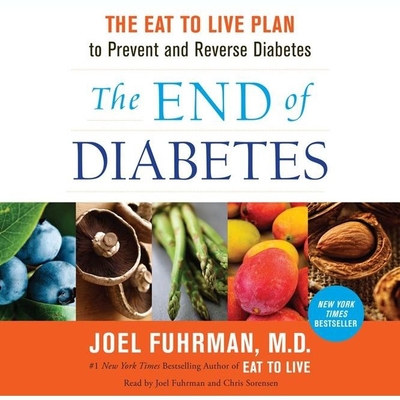 THE EAT TO LIVE PLAN
to Prevent and Reverse Diabetes

The END of DIABETES

NEW YORK TIMES BESTSELLER

JOEL FUHRMAN, M.D.

#1 New York Times Bestselling Author of EAT TO LIVE

Read by Joel Fuhrman and Chris Sorensen